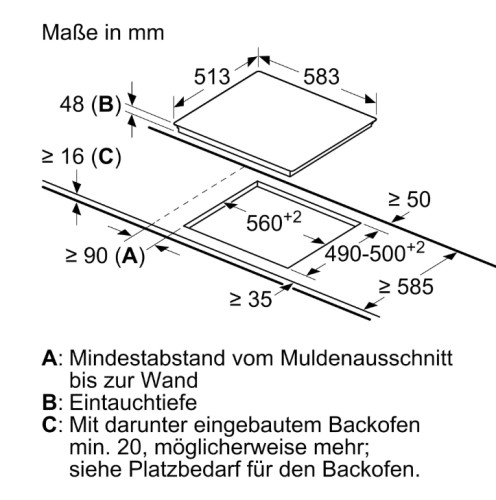 Maße in mm

513

583

48 (B)

≥ 16 (C)

≥ 50

$560^{+2}$

$490\text{-}500^{+2}$

≥ 90 (A)

≥ 585

≥ 35

A: Mindestabstand vom Muldenausschnitt bis zur Wand
B: Eintauchtiefe
C: Mit darunter eingebautem Backofen min. 20, möglicherweise mehr; siehe Platzbedarf für den Backofen.